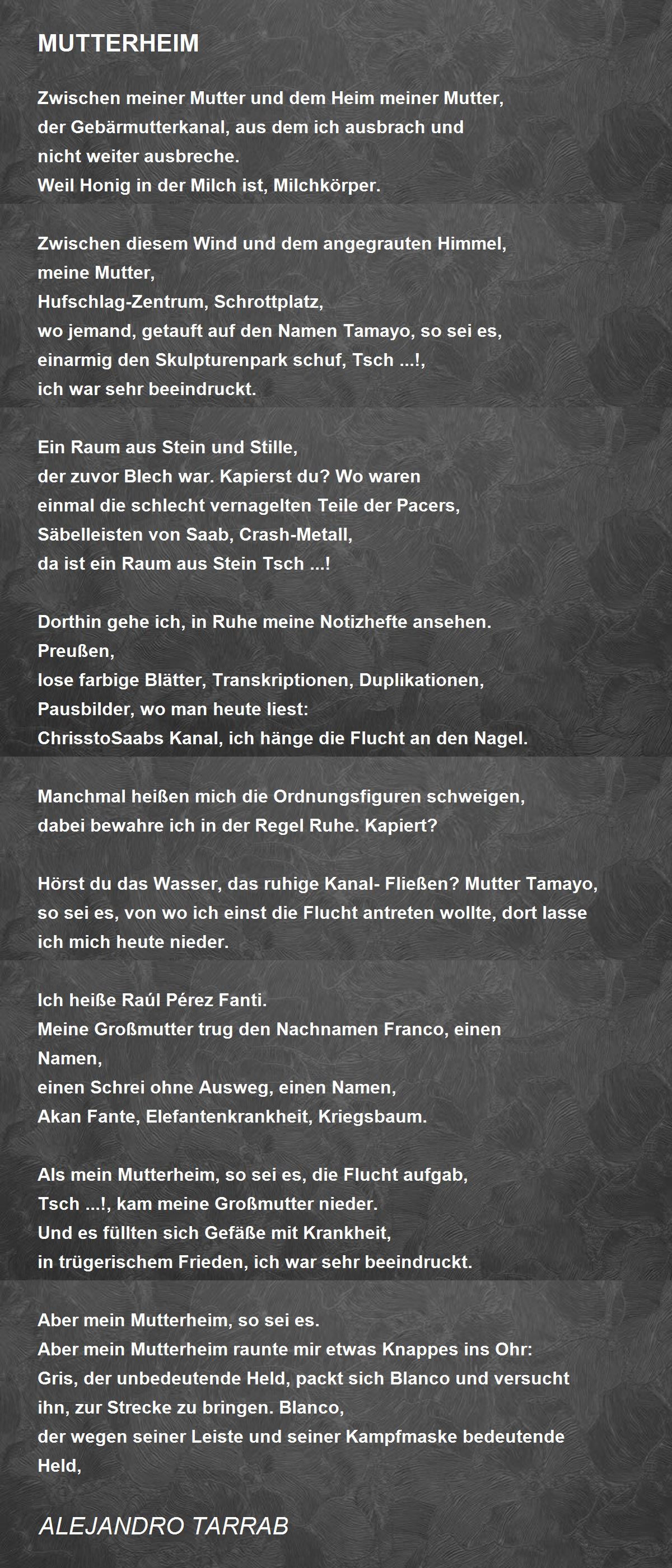 MUTTERHEIM

Zwischen meiner Mutter und dem Heim meiner Mutter,
der Gebärmutterkanal, aus dem ich ausbrach und
nicht weiter ausbreche.
Weil Honig in der Milch ist, Milchkörper.

Zwischen diesem Wind und dem angegrauten Himmel,
meine Mutter,
Hufschlag-Zentrum, Schrottplatz,
wo jemand, getauft auf den Namen Tamayo, so sei es,
einarmig den Skulpturenpark schuf, Tsch ...!,
ich war sehr beeindruckt.

Ein Raum aus Stein und Stille,
der zuvor Blech war. Kapierst du? Wo waren
einmal die schlecht vernagelten Teile der Pacers,
Säbelleisten von Saab, Crash-Metall,
da ist ein Raum aus Stein Tsch ...!

Dorthin gehe ich, in Ruhe meine Notizhefte ansehen.
Preußen,
lose farbige Blätter, Transkriptionen, Duplikationen,
Pausbilder, wo man heute liest:
ChrisstoSaabs Kanal, ich hänge die Flucht an den Nagel.

Manchmal heißen mich die Ordnungsfiguren schweigen,
dabei bewahre ich in der Regel Ruhe. Kapiert?

Hörst du das Wasser, das ruhige Kanal- Fließen? Mutter Tamayo,
so sei es, von wo ich einst die Flucht antreten wollte, dort lasse
ich mich heute nieder.

Ich heiße Raúl Pérez Fanti.
Meine Großmutter trug den Nachnamen Franco, einen
Namen,
einen Schrei ohne Ausweg, einen Namen,
Akan Fante, Elefantenkrankheit, Kriegsbaum.

Als mein Mutterheim, so sei es, die Flucht aufgab,
Tsch ...!, kam meine Großmutter nieder.
Und es füllten sich Gefäße mit Krankheit,
in trügerischem Frieden, ich war sehr beeindruckt.

Aber mein Mutterheim, so sei es.
Aber mein Mutterheim raunte mir etwas Knappes ins Ohr:
Gris, der unbedeutende Held, packt sich Blanco und versucht
ihn, zur Strecke zu bringen. Blanco,
der wegen seiner Leiste und seiner Kampfmaske bedeutende
Held,

ALEJANDRO TARRAB